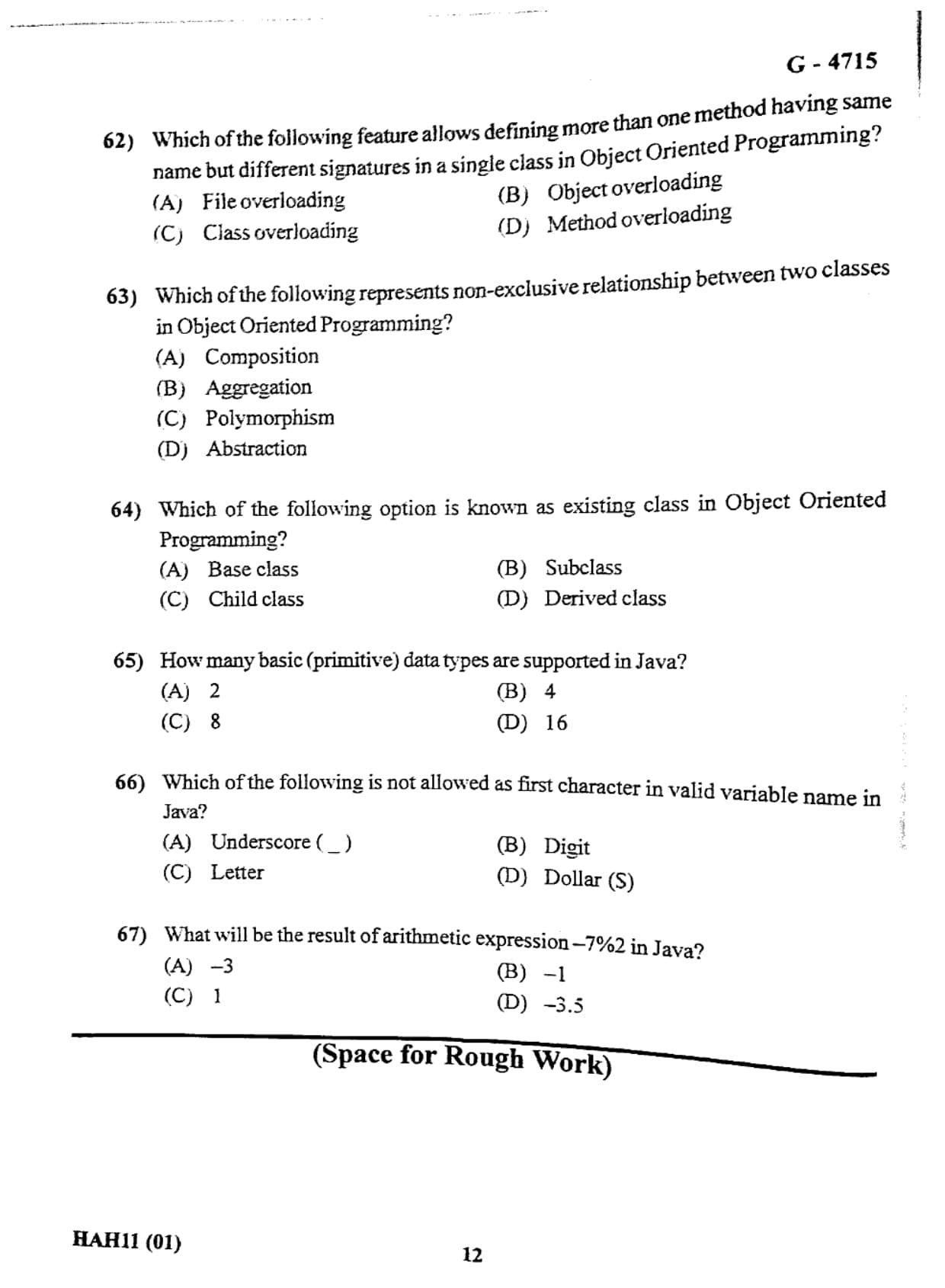 G - 4715

62) Which of the following feature allows defining more than one method having same name but different signatures in a single class in Object Oriented Programming?
(A) File overloading
(B) Object overloading
(C) Class overloading
(D) Method overloading

63) Which of the following represents non-exclusive relationship between two classes in Object Oriented Programming?
(A) Composition
(B) Aggregation
(C) Polymorphism
(D) Abstraction

64) Which of the following option is known as existing class in Object Oriented Programming?
(A) Base class
(B) Subclass
(C) Child class
(D) Derived class

65) How many basic (primitive) data types are supported in Java?
(A) 2
(B) 4
(C) 8
(D) 16

66) Which of the following is not allowed as first character in valid variable name in Java?
(A) Underscore ( _ )
(B) Digit
(C) Letter
(D) Dollar (S)

67) What will be the result of arithmetic expression –7%2 in Java?
(A) –3
(B) –1
(C) 1
(D) –3.5

(Space for Rough Work)

HAH11 (01)

12